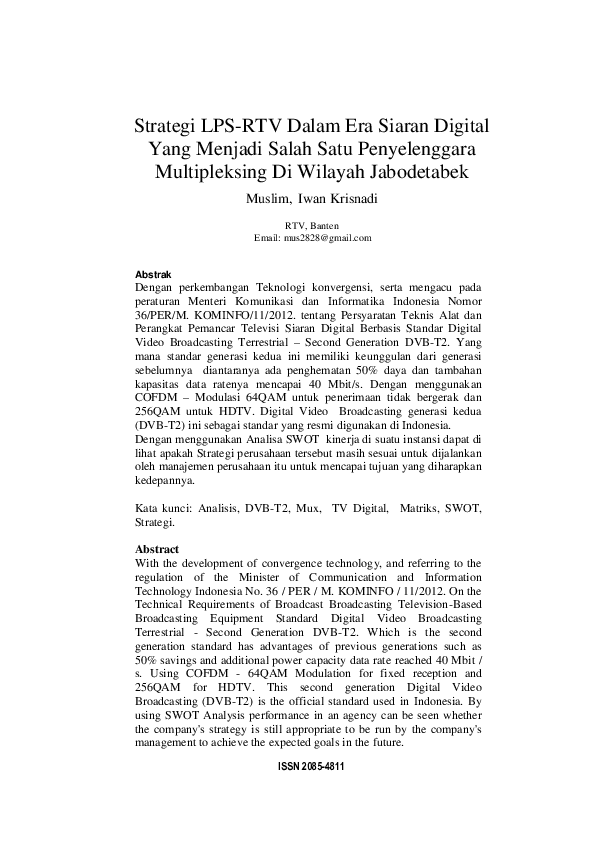 Strategi LPS-RTV Dalam Era Siaran Digital Yang Menjadi Salah Satu Penyelenggara Multipleksing Di Wilayah Jabodetabek

Muslim, Iwan Krisnadi

RTV, Banten
Email: mus2828@gmail.com

Abstrak
Dengan perkembangan Teknologi konvergensi, serta mengacu pada peraturan Menteri Komunikasi dan Informatika Indonesia Nomor 36/PER/M. KOMINFO/11/2012. tentang Persyaratan Teknis Alat dan Perangkat Pemancar Televisi Siaran Digital Berbasis Standar Digital Video Broadcasting Terrestrial – Second Generation DVB-T2. Yang mana standar generasi kedua ini memiliki keunggulan dari generasi sebelumnya diantaranya ada penghematan 50% daya dan tambahan kapasitas data ratenya mencapai 40 Mbit/s. Dengan menggunakan COFDM – Modulasi 64QAM untuk penerimaan tidak bergerak dan 256QAM untuk HDTV. Digital Video Broadcasting generasi kedua (DVB-T2) ini sebagai standar yang resmi digunakan di Indonesia.
Dengan menggunakan Analisa SWOT kinerja di suatu instansi dapat di lihat apakah Strategi perusahaan tersebut masih sesuai untuk dijalankan oleh manajemen perusahaan itu untuk mencapai tujuan yang diharapkan kedepannya.

Kata kunci: Analisis, DVB-T2, Mux, TV Digital, Matriks, SWOT, Strategi.

Abstract
With the development of convergence technology, and referring to the regulation of the Minister of Communication and Information Technology Indonesia No. 36 / PER / M. KOMINFO / 11/2012. On the Technical Requirements of Broadcast Broadcasting Television-Based Broadcasting Equipment Standard Digital Video Broadcasting Terrestrial - Second Generation DVB-T2. Which is the second generation standard has advantages of previous generations such as 50% savings and additional power capacity data rate reached 40 Mbit / s. Using COFDM - 64QAM Modulation for fixed reception and 256QAM for HDTV. This second generation Digital Video Broadcasting (DVB-T2) is the official standard used in Indonesia. By using SWOT Analysis performance in an agency can be seen whether the company's strategy is still appropriate to be run by the company's management to achieve the expected goals in the future.

ISSN 2085-4811